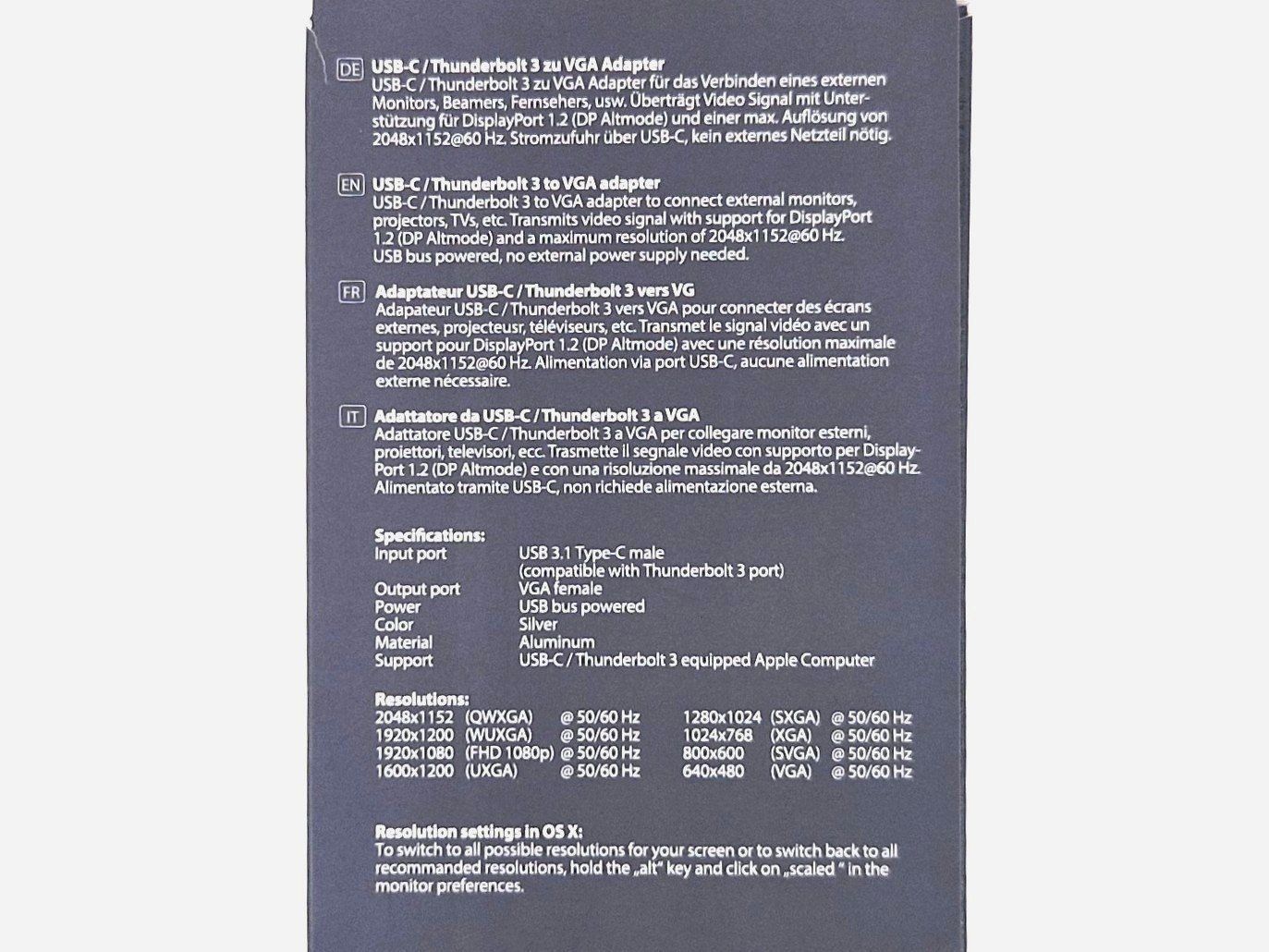 DE USB-C / Thunderbolt 3 zu VGA Adapter
USB-C / Thunderbolt 3 zu VGA Adapter für das Verbinden eines externen Monitors, Beamers, Fernsehers, usw. Überträgt Video Signal mit Unterstützung für DisplayPort 1.2 (DP Altmode) und einer max. Auflösung von 2048x1152@60 Hz. Stromzufuhr über USB-C, kein externes Netzteil nötig.

EN USB-C / Thunderbolt 3 to VGA adapter
USB-C / Thunderbolt 3 to VGA adapter to connect external monitors, projectors, TVs, etc. Transmits video signal with support for DisplayPort 1.2 (DP Altmode) and a maximum resolution of 2048x1152@60 Hz. USB bus powered, no external power supply needed.

FR Adaptateur USB-C / Thunderbolt 3 vers VG
Adapateur USB-C / Thunderbolt 3 vers VGA pour connecter des écrans externes, projecteusr, téléviseurs, etc. Transmet le signal vidéo avec un support pour DisplayPort 1.2 (DP Altmode) avec une résolution maximale de 2048x1152@60 Hz. Alimentation via port USB-C, aucune alimentation externe nécessaire.

IT Adattatore da USB-C / Thunderbolt 3 a VGA
Adattatore USB-C / Thunderbolt 3 a VGA per collegare monitor esterni, proiettori, televisori, ecc. Trasmette il segnale video con supporto per DisplayPort 1.2 (DP Altmode) e con una risoluzione massimale da 2048x1152@60 Hz. Alimentato tramite USB-C, non richiede alimentazione esterna.

Specifications:
Input port USB 3.1 Type-C male
(compatible with Thunderbolt 3 port)
Output port VGA female
Power USB bus powered
Color Silver
Material Aluminum
Support USB-C / Thunderbolt 3 equipped Apple Computer

Resolutions:
2048x1152 (QWXGA) @ 50/60 Hz
1920x1200 (WUXGA) @ 50/60 Hz
1920x1080 (FHD 1080p) @ 50/60 Hz
1600x1200 (UXGA) @ 50/60 Hz
1280x1024 (SXGA) @ 50/60 Hz
1024x768 (XGA) @ 50/60 Hz
800x600 (SVGA) @ 50/60 Hz
640x480 (VGA) @ 50/60 Hz

Resolution settings in OS X:
To switch to all possible resolutions for your screen or to switch back to all recommanded resolutions, hold the „alt" key and click on „scaled " in the monitor preferences.